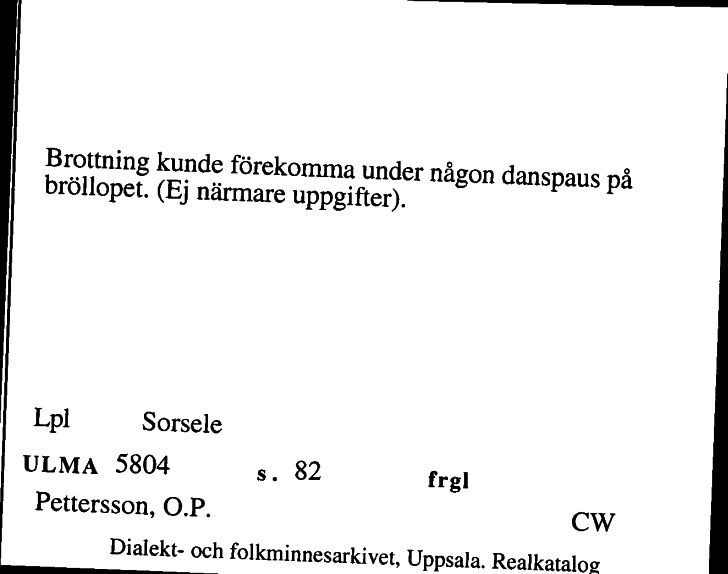 Brottning kunde förekomma under någon danspaus på bröllopet. (Ej närmare uppgifter).

Lpl Sorsele

ULMA 5804 s. 82 frgl

Pettersson, O.P.

CW

Dialekt- och folkminnesarkivet, Uppsala. Realkatalog